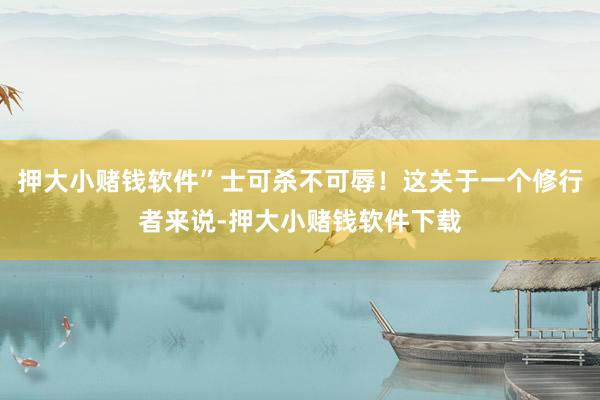 押大小赌钱软件”士可杀不可辱！这关于一个修行者来说-押大小赌钱软件下载